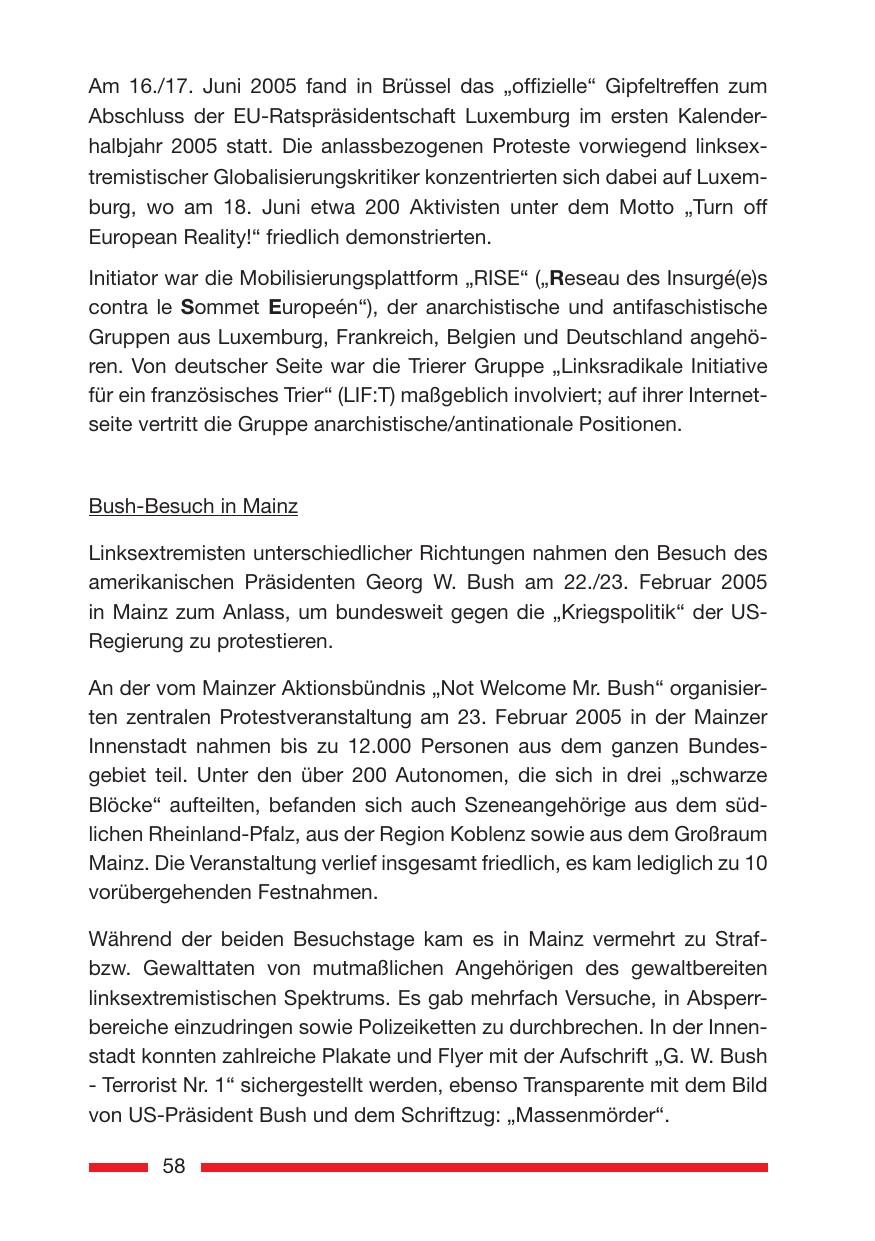 Am 16./17. Juni 2005 fand in Brüssel das „offizielle“ Gipfeltreffen zum Abschluss der EU-Ratspräsidentschaft Luxemburg im ersten Kalenderhalbjahr 2005 statt. Die anlassbezogenen Proteste vorwiegend linksextremistischer Globalisierungskritiker konzentrierten sich dabei auf Luxemburg, wo am 18. Juni etwa 200 Aktivisten unter dem Motto „Turn off European Reality!“ friedlich demonstrierten.

Initiator war die Mobilisierungsplattform „RISE“ („Reseau des Insurgé(e)s contra le Sommet Europeén“), der anarchistische und antifaschistische Gruppen aus Luxemburg, Frankreich, Belgien und Deutschland angehören. Von deutscher Seite war die Trierer Gruppe „Linksradikale Initiative für ein französisches Trier“ (LIF:T) maßgeblich involviert; auf ihrer Internetseite vertritt die Gruppe anarchistische/antinationale Positionen.

Bush-Besuch in Mainz

Linksextremisten unterschiedlicher Richtungen nahmen den Besuch des amerikanischen Präsidenten Georg W. Bush am 22./23. Februar 2005 in Mainz zum Anlass, um bundesweit gegen die „Kriegspolitik“ der US-Regierung zu protestieren.

An der vom Mainzer Aktionsbündnis „Not Welcome Mr. Bush“ organisierten zentralen Protestveranstaltung am 23. Februar 2005 in der Mainzer Innenstadt nahmen bis zu 12.000 Personen aus dem ganzen Bundesgebiet teil. Unter den über 200 Autonomen, die sich in drei „schwarze Blöcke“ aufteilten, befanden sich auch Szeneangehörige aus dem südlichen Rheinland-Pfalz, aus der Region Koblenz sowie aus dem Großraum Mainz. Die Veranstaltung verlief insgesamt friedlich, es kam lediglich zu 10 vorübergehenden Festnahmen.

Während der beiden Besuchstage kam es in Mainz vermehrt zu Straf- bzw. Gewalttaten von mutmaßlichen Angehörigen des gewaltbereiten linksextremistischen Spektrums. Es gab mehrfach Versuche, in Absperrbereiche einzudringen sowie Polizeiketten zu durchbrechen. In der Innenstadt konnten zahlreiche Plakate und Flyer mit der Aufschrift „G. W. Bush - Terrorist Nr. 1“ sichergestellt werden, ebenso Transparente mit dem Bild von US-Präsident Bush und dem Schriftzug: „Massenmörder“.

58